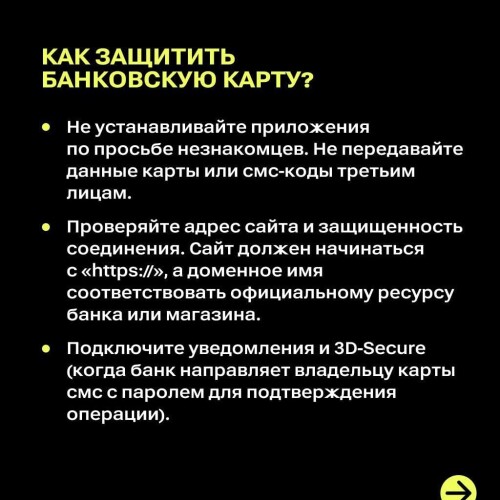 КАК ЗАЩИТИТЬ БАНКОВСКУЮ КАРТУ?

• Не устанавливайте приложения по просьбе незнакомцев. Не передавайте данные карты или смс-коды третьим лицам.

• Проверяйте адрес сайта и защищенность соединения. Сайт должен начинаться с «https://», а доменное имя соответствовать официальному ресурсу банка или магазина.

• Подключите уведомления и 3D-Secure (когда банк направляет владельцу карты смс с паролем для подтверждения операции).